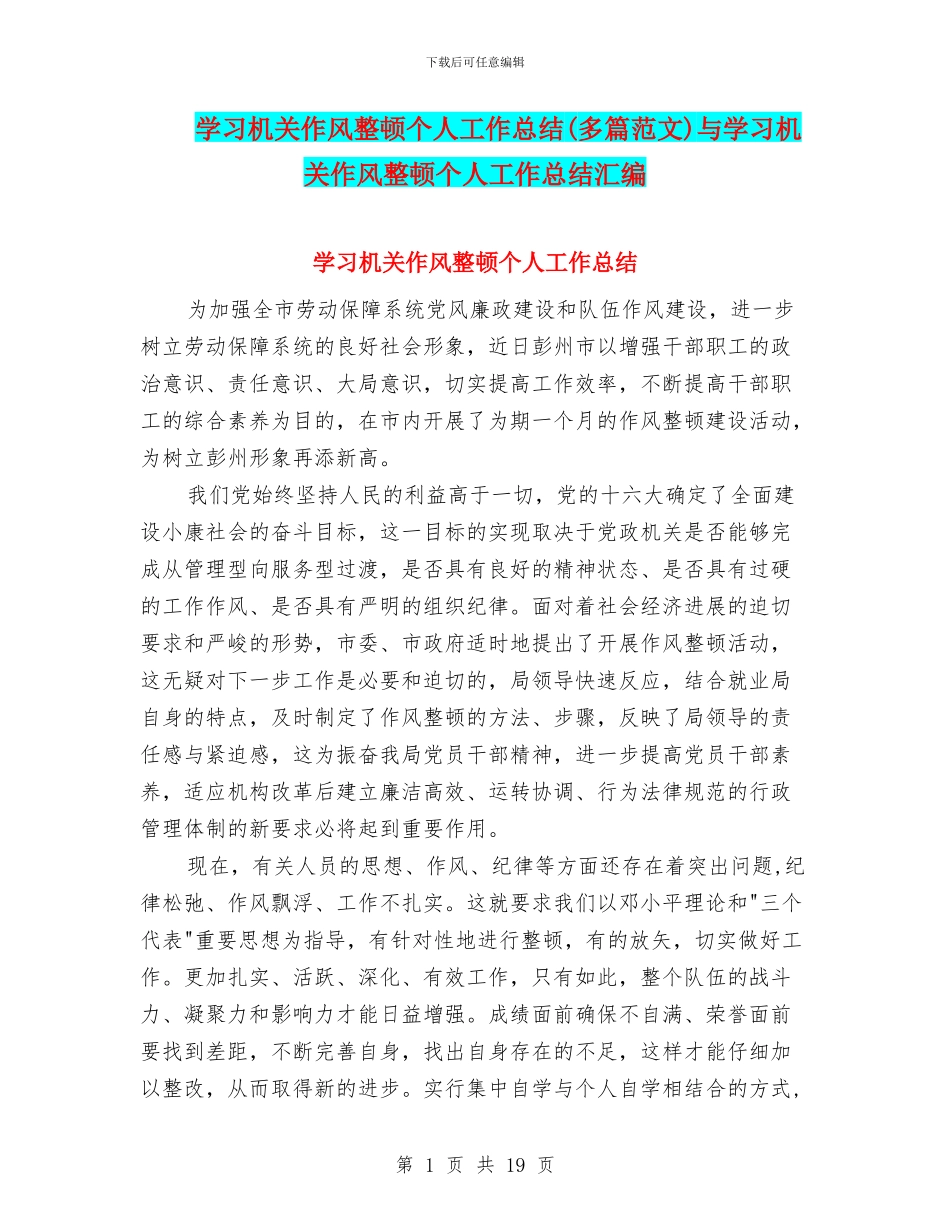 下载后可任意编辑

学习机关作风整顿个人工作总结(多篇范文)与学习机关作风整顿个人工作总结汇编

学习机关作风整顿个人工作总结

为加强全市劳动保障系统党风廉政建设和队伍作风建设，进一步树立劳动保障系统的良好社会形象，近日彭州市以增强干部职工的政治意识、责任意识、大局意识，切实提高工作效率，不断提高干部职工的综合素养为目的，在市内开展了为期一个月的作风整顿建设活动，为树立彭州形象再添新高。

我们党始终坚持人民的利益高于一切，党的十六大确定了全面建设小康社会的奋斗目标，这一目标的实现取决于党政机关是否能够完成从管理型向服务型过渡，是否具有良好的精神状态、是否具有过硬的工作作风、是否具有严明的组织纪律。面对着社会经济进展的迫切要求和严峻的形势，市委、市政府适时地提出了开展作风整顿活动，这无疑对下一步工作是必要和迫切的，局领导快速反应，结合就业局自身的特点，及时制定了作风整顿的方法、步骤，反映了局领导的责任感与紧迫感，这为振奋我局党员干部精神，进一步提高党员干部素养，适应机构改革后建立廉洁高效、运转协调、行为法律规范的行政管理体制的新要求必将起到重要作用。

现在，有关人员的思想、作风、纪律等方面还存在着突出问题,纪律松弛、作风飘浮、工作不扎实。这就要求我们以邓小平理论和"三个代表"重要思想为指导，有针对性地进行整顿，有的放矢，切实做好工作。更加扎实、活跃、深化、有效工作，只有如此，整个队伍的战斗力、凝聚力和影响力才能日益增强。成绩面前确保不自满、荣誉面前要找到差距，不断完善自身，找出自身存在的不足，这样才能仔细加以整改，从而取得新的进步。实行集中自学与个人自学相结合的方式，

第 1 页 共 19 页